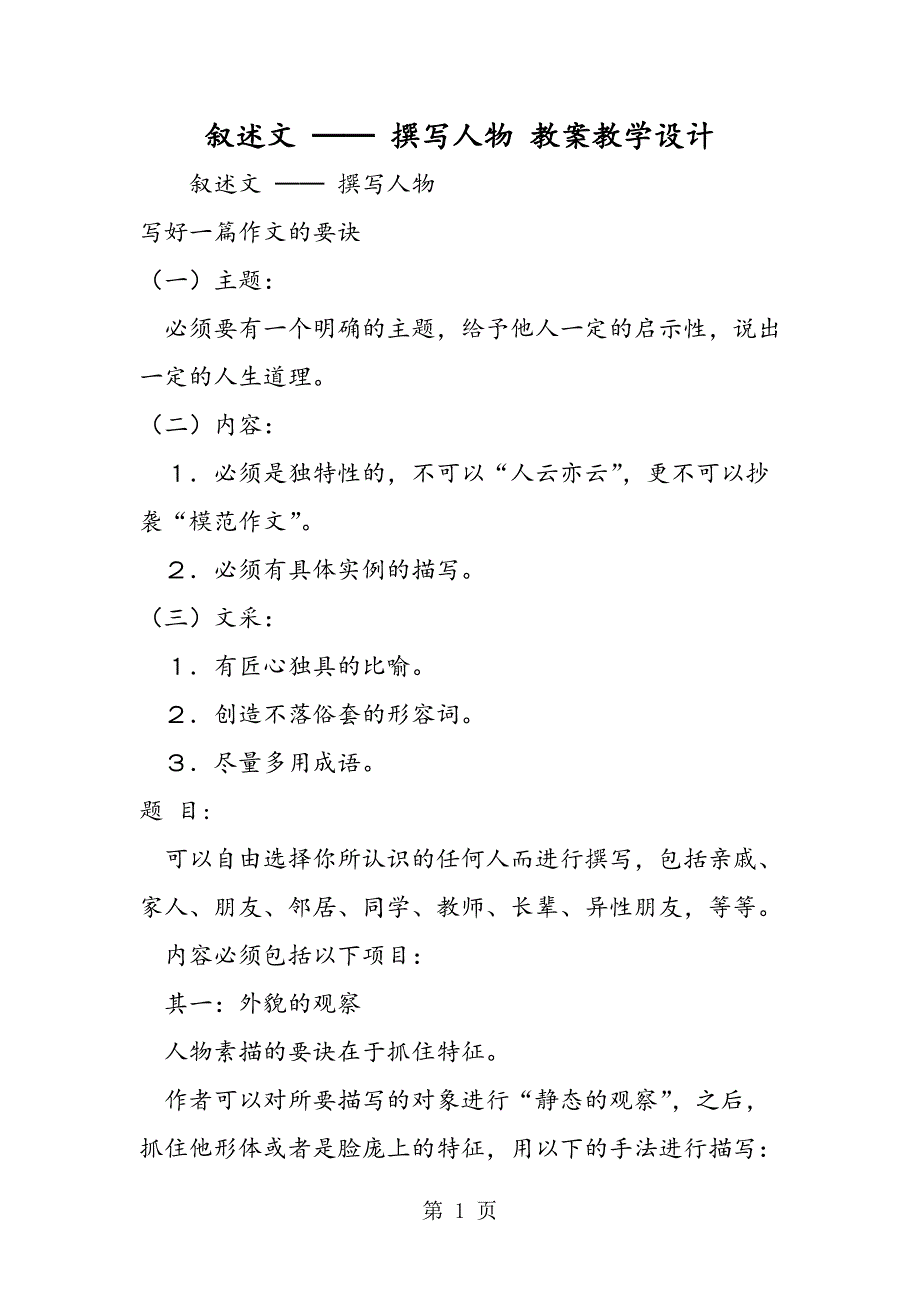 叙述文 —— 撰写人物 教案教学设计

叙述文 —— 撰写人物

写好一篇作文的要诀

（一）主题：

必须要有一个明确的主题，给予他人一定的启示性，说出一定的人生道理。

（二）内容：

１．必须是独特性的，不可以“人云亦云”，更不可以抄袭“模范作文”。

２．必须有具体实例的描写。

（三）文采：

１．有匠心独具的比喻。

２．创造不落俗套的形容词。

３．尽量多用成语。

题 目：

可以自由选择你所认识的任何人而进行撰写，包括亲戚、家人、朋友、邻居、同学、教师、长辈、异性朋友，等等。

内容必须包括以下项目：

其一：外貌的观察

人物素描的要诀在于抓住特征。

作者可以对所要描写的对象进行“静态的观察”，之后，抓住他形体或者是脸庞上的特征，用以下的手法进行描写：

第 1 页